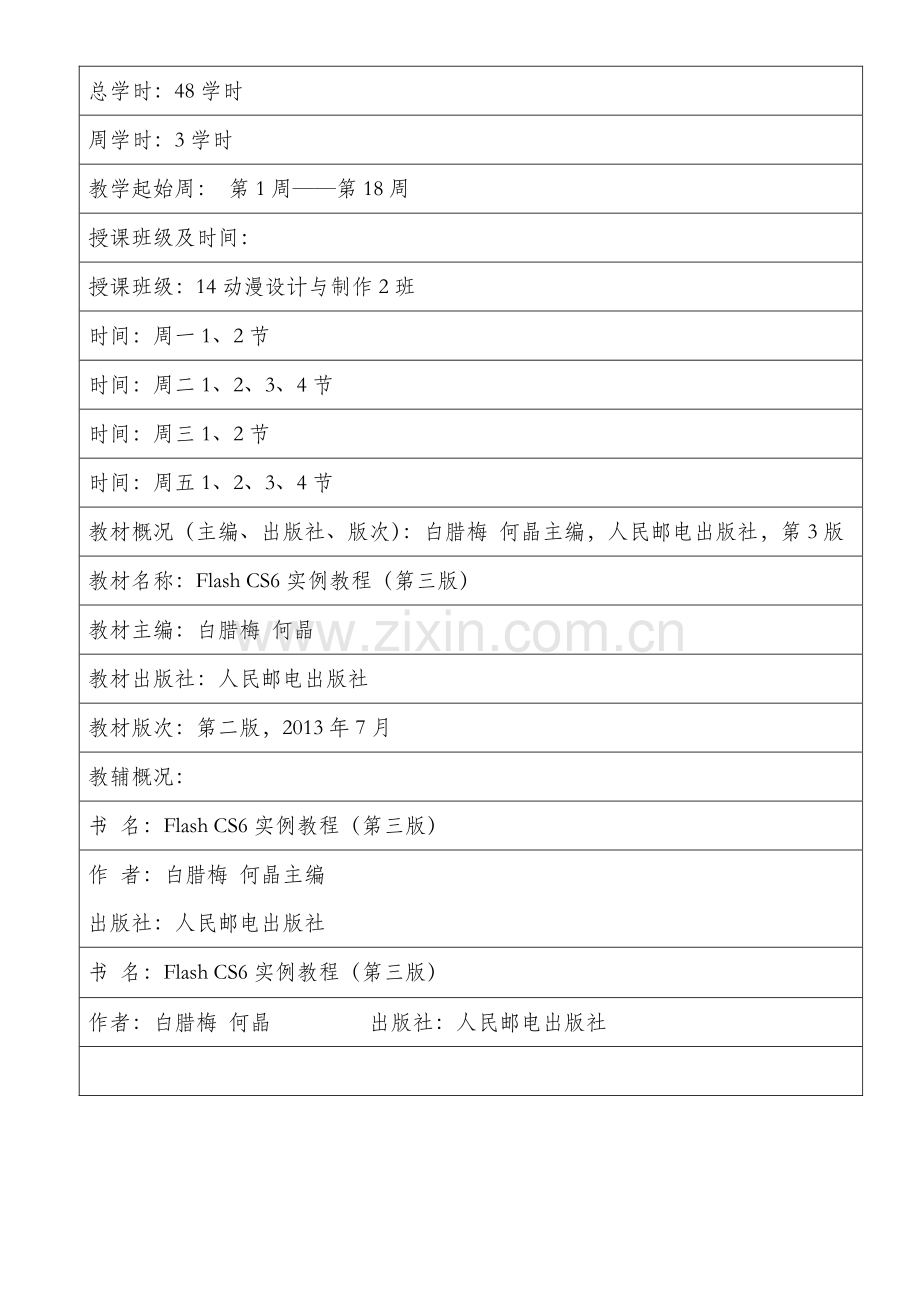 总学时：48学时

周学时：3学时

教学起始周： 第1周——第18周

授课班级及时间：

授课班级：14动漫设计与制作2班

时间：周一1、2节

时间：周二1、2、3、4节

时间：周三1、2节

时间：周五1、2、3、4节

教材概况（主编、出版社、版次）：白腊梅 何晶主编，人民邮电出版社，第3版

教材名称：Flash CS6实例教程（第三版）

教材主编：白腊梅 何晶

教材出版社：人民邮电出版社

教材版次：第二版，2013年7月

教辅概况：

书 名：Flash CS6实例教程（第三版）

作 者：白腊梅 何晶主编

出版社：人民邮电出版社

书 名：Flash CS6实例教程（第三版）

作者：白腊梅 何晶 出版社：人民邮电出版社

www.zixin.com.cn